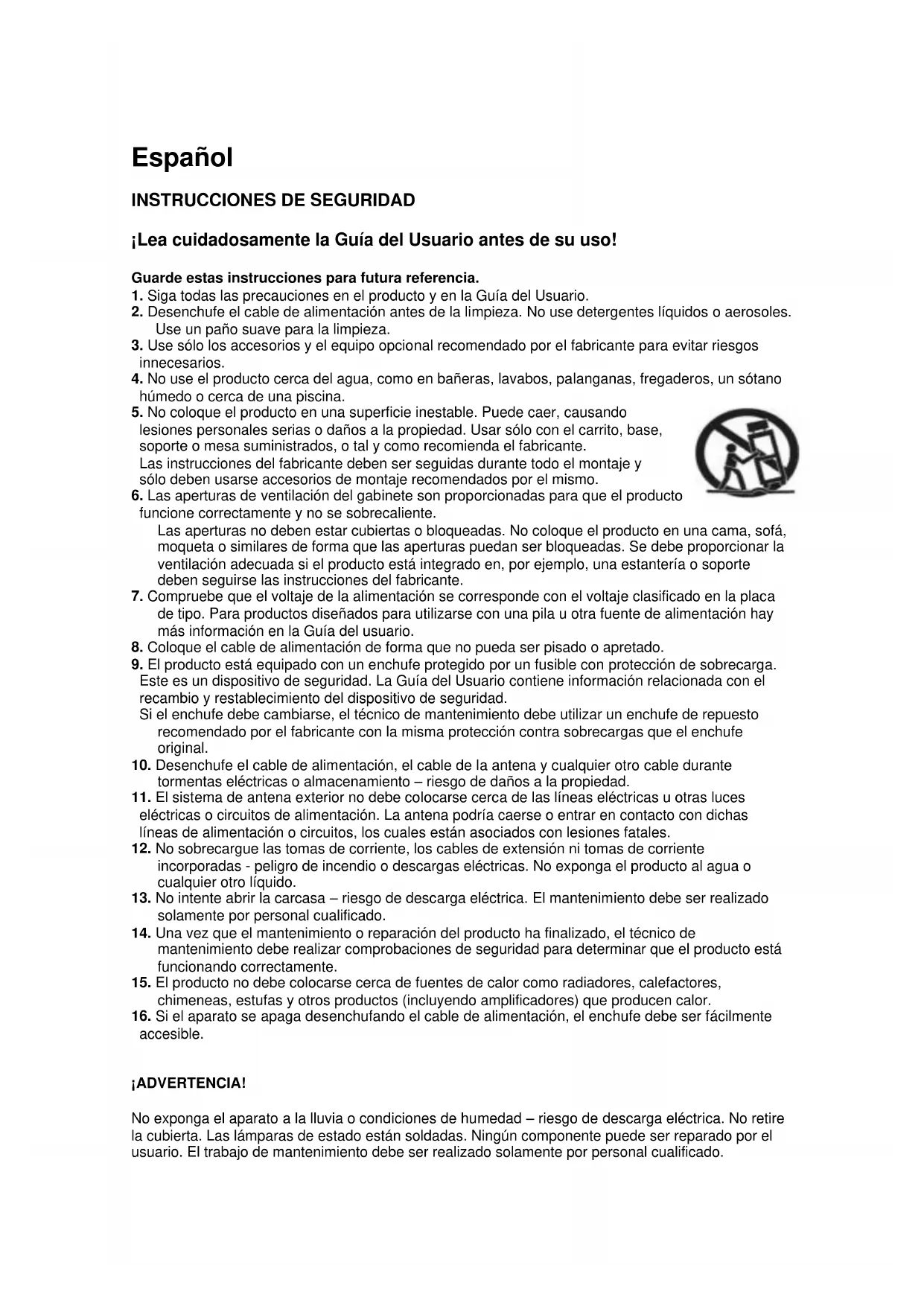 Español

INSTRUCCIONES DE SEGURIDAD

¡Lea cuidadosamente la Guía del Usuario antes de su uso!

Guarde estas instrucciones para futura referencia.
1. Siga todas las precauciones en el producto y en la Guía del Usuario.
2. Desenchufe el cable de alimentación antes de la limpieza. No use detergentes líquidos o aerosoles. Use un paño suave para la limpieza.
3. Use sólo los accesorios y el equipo opcional recomendado por el fabricante para evitar riesgos innecesarios.
4. No use el producto cerca del agua, como en bañeras, lavabos, palanganas, fregaderos, un sótano húmedo o cerca de una piscina.
5. No coloque el producto en una superficie inestable. Puede caer, causando lesiones personales serias o daños a la propiedad. Usar sólo con el carrito, base, soporte o mesa suministrados, o tal y como recomienda el fabricante. Las instrucciones del fabricante deben ser seguidas durante todo el montaje y sólo deben usarse accesorios de montaje recomendados por el mismo.
6. Las aperturas de ventilación del gabinete son proporcionadas para que el producto funcione correctamente y no se sobrecaliente.
Las aperturas no deben estar cubiertas o bloqueadas. No coloque el producto en una cama, sofá, moqueta o similares de forma que las aperturas puedan ser bloqueadas. Se debe proporcionar la ventilación adecuada si el producto está integrado en, por ejemplo, una estantería o soporte deben seguirse las instrucciones del fabricante.
7. Compruebe que el voltaje de la alimentación se corresponde con el voltaje clasificado en la placa de tipo. Para productos diseñados para utilizarse con una pila u otra fuente de alimentación hay más información en la Guía del usuario.
8. Coloque el cable de alimentación de forma que no pueda ser pisado o apretado.
9. El producto está equipado con un enchufe protegido por un fusible con protección de sobrecarga. Este es un dispositivo de seguridad. La Guía del Usuario contiene información relacionada con el recambio y restablecimiento del dispositivo de seguridad.
Si el enchufe debe cambiarse, el técnico de mantenimiento debe utilizar un enchufe de repuesto recomendado por el fabricante con la misma protección contra sobrecargas que el enchufe original.
10. Desenchufe el cable de alimentación, el cable de la antena y cualquier otro cable durante tormentas eléctricas o almacenamiento – riesgo de daños a la propiedad.
11. El sistema de antena exterior no debe colocarse cerca de las líneas eléctricas u otras luces eléctricas o circuitos de alimentación. La antena podría caerse o entrar en contacto con dichas líneas de alimentación o circuitos, los cuales están asociados con lesiones fatales.
12. No sobrecargue las tomas de corriente, los cables de extensión ni tomas de corriente incorporadas - peligro de incendio o descargas eléctricas. No exponga el producto al agua o cualquier otro líquido.
13. No intente abrir la carcasa – riesgo de descarga eléctrica. El mantenimiento debe ser realizado solamente por personal cualificado.
14. Una vez que el mantenimiento o reparación del producto ha finalizado, el técnico de mantenimiento debe realizar comprobaciones de seguridad para determinar que el producto está funcionando correctamente.
15. El producto no debe colocarse cerca de fuentes de calor como radiadores, calefactores, chimeneas, estufas y otros productos (incluyendo amplificadores) que producen calor.
16. Si el aparato se apaga desenchufando el cable de alimentación, el enchufe debe ser fácilmente accesible.

¡ADVERTENCIA!

No exponga el aparato a la lluvia o condiciones de humedad – riesgo de descarga eléctrica. No retire la cubierta. Las lámparas de estado están soldadas. Ningún componente puede ser reparado por el usuario. El trabajo de mantenimiento debe ser realizado solamente por personal cualificado.